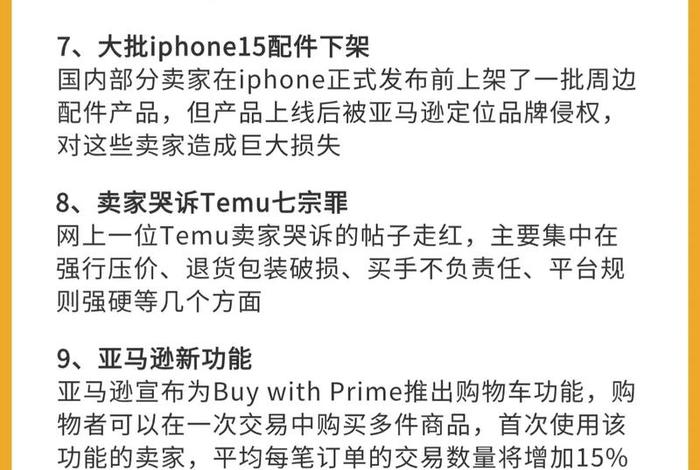 7、大批iphone15配件下架
国内部分卖家在iphone正式发布前上架了一批周边配件产品，但产品上线后被亚马逊定位品牌侵权，对这些卖家造成巨大损失

8、卖家哭诉Temu七宗罪
网上一位Temu卖家哭诉的帖子走红，主要集中在强行压价、退货包装破损、买手不负责任、平台规则强硬等几个方面

9、亚马逊新功能
亚马逊宣布为Buy with Prime推出购物车功能，购物者可以在一次交易中购买多件商品，首次使用该功能的卖家，平均每笔订单的交易数量将增加15%